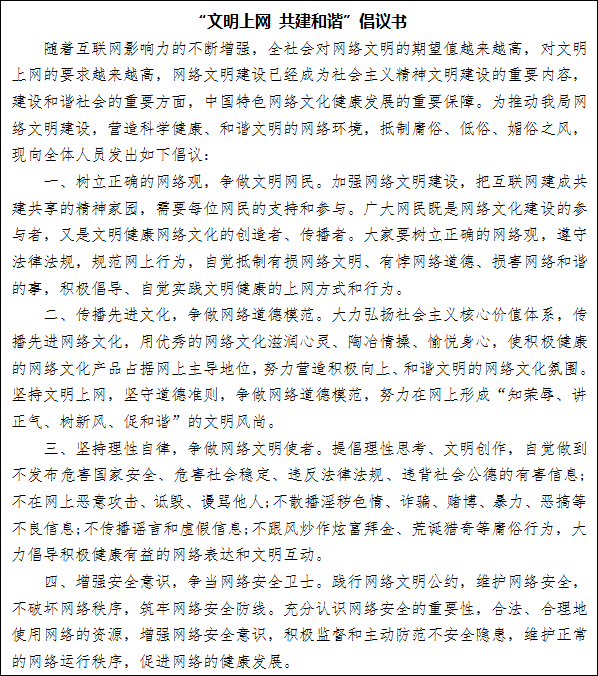 “文明上网 共建和谐”倡议书

随着互联网影响力的不断增强，全社会对网络文明的期望值越来越高，对文明上网的要求越来越高，网络文明建设已经成为社会主义精神文明建设的重要内容，建设和谐社会的重要方面，中国特色网络文化健康发展的重要保障。为推动我局网络文明建设，营造科学健康、和谐文明的网络环境，抵制庸俗、低俗、媚俗之风，现向全体人员发出如下倡议：

一、树立正确的网络观，争做文明网民。加强网络文明建设，把互联网建成共建共享的精神家园，需要每位网民的支持和参与。广大网民既是网络文化建设的参与者，又是文明健康网络文化的创造者、传播者。大家要树立正确的网络观，遵守法律法规，规范网上行为，自觉抵制有损网络文明、有悖网络道德、损害网络和谐的事，积极倡导、自觉实践文明健康的上网方式和行为。

二、传播先进文化，争做网络道德模范。大力弘扬社会主义核心价值体系，传播先进网络文化，用优秀的网络文化滋润心灵、陶冶情操、愉悦身心，使积极健康的网络文化产品占据网上主导地位，努力营造积极向上、和谐文明的网络文化氛围。坚持文明上网，坚守道德准则，争做网络道德模范，努力在网上形成“知荣辱、讲正气、树新风、促和谐”的文明风尚。

三、坚持理性自律，争做网络文明使者。提倡理性思考、文明创作，自觉做到不发布危害国家安全、危害社会稳定、违反法律法规、违背社会公德的有害信息；不在网上恶意攻击、诋毁、谩骂他人；不散播淫秽色情、诈骗、赌博、暴力、恶搞等不良信息；不传播谣言和虚假信息；不跟风炒作炫富拜金、荒诞猎奇等庸俗行为，大力倡导积极健康有益的网络表达和文明互动。

四、增强安全意识，争当网络安全卫士。践行网络文明公约，维护网络安全，不破坏网络秩序，筑牢网络安全防线。充分认识网络安全的重要性，合法、合理地使用网络的资源，增强网络安全意识，积极监督和主动防范不安全隐患，维护正常的网络运行秩序，促进网络的健康发展。